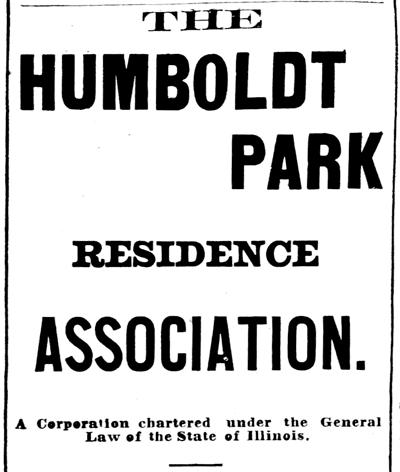 THE

HUMBOLDT PARK

RESIDENCE

ASSOCIATION.

A Corporation chartered under the General Law of the State of Illinois.